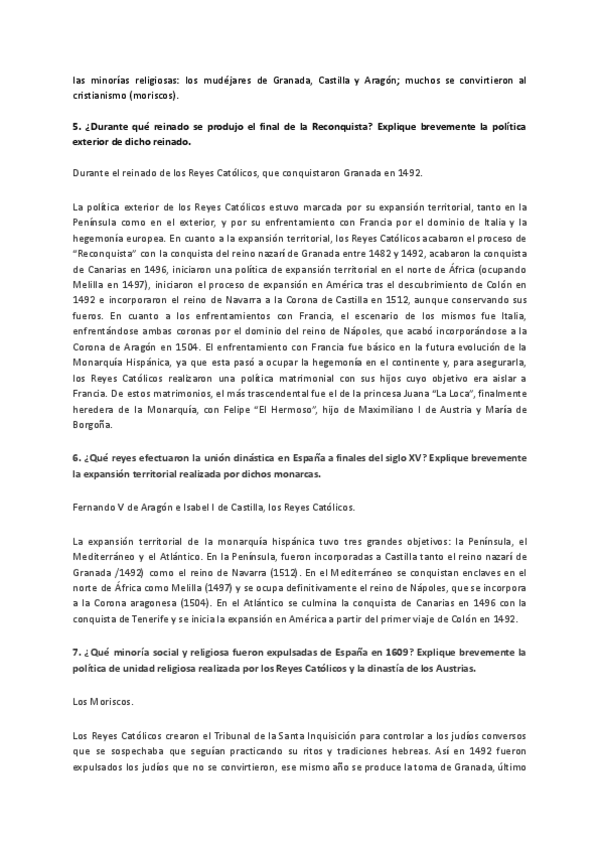 las minorías religiosas: los mudéjares de Granada, Castilla y Aragón; muchos se convirtieron al cristianismo (moriscos).

5. ¿Durante qué reinado se produjo el final de la Reconquista? Explique brevemente la política exterior de dicho reinado.

Durante el reinado de los Reyes Católicos, que conquistaron Granada en 1492.

La política exterior de los Reyes Católicos estuvo marcada por su expansión territorial, tanto en la Península como en el exterior, y por su enfrentamiento con Francia por el dominio de Italia y la hegemonía europea. En cuanto a la expansión territorial, los Reyes Católicos acabaron el proceso de "Reconquista" con la conquista del reino nazarí de Granada entre 1482 y 1492, acabaron la conquista de Canarias en 1496, iniciaron una política de expansión territorial en el norte de África (ocupando Melilla en 1497), iniciaron el proceso de expansión en América tras el descubrimiento de Colón en 1492 e incorporaron el reino de Navarra a la Corona de Castilla en 1512, aunque conservando sus fueros. En cuanto a los enfrentamientos con Francia, el escenario de los mismos fue Italia, enfrentándose ambas coronas por el dominio del reino de Nápoles, que acabó incorporándose a la Corona de Aragón en 1504. El enfrentamiento con Francia fue básico en la futura evolución de la Monarquía Hispánica, ya que esta pasó a ocupar la hegemonía en el continente y, para asegurarla, los Reyes Católicos realizaron una política matrimonial con sus hijos cuyo objetivo era aislar a Francia. De estos matrimonios, el más trascendental fue el de la princesa Juana "La Loca", finalmente heredera de la Monarquía, con Felipe "El Hermoso", hijo de Maximiliano I de Austria y María de Borgoña.

6. ¿Qué reyes efectuaron la unión dinástica en España a finales del siglo XV? Explique brevemente la expansión territorial realizada por dichos monarcas.

Fernando V de Aragón e Isabel I de Castilla, los Reyes Católicos.

La expansión territorial de la monarquía hispánica tuvo tres grandes objetivos: la Península, el Mediterráneo y el Atlántico. En la Península, fueron incorporadas a Castilla tanto el reino nazarí de Granada /1492) como el reino de Navarra (1512). En el Mediterráneo se conquistan enclaves en el norte de África como Melilla (1497) y se ocupa definitivamente el reino de Nápoles, que se incorpora a la Corona aragonesa (1504). En el Atlántico se culmina la conquista de Canarias en 1496 con la conquista de Tenerife y se inicia la expansión en América a partir del primer viaje de Colón en 1492.

7. ¿Qué minoría social y religiosa fueron expulsadas de España en 1609? Explique brevemente la política de unidad religiosa realizada por los Reyes Católicos y la dinastía de los Austrias.

Los Moriscos.

Los Reyes Católicos crearon el Tribunal de la Santa Inquisición para controlar a los judíos conversos que se sospechaba que seguían practicando su ritos y tradiciones hebreas. Así en 1492 fueron expulsados los judíos que no se convirtieron, ese mismo año se produce la toma de Granada, último